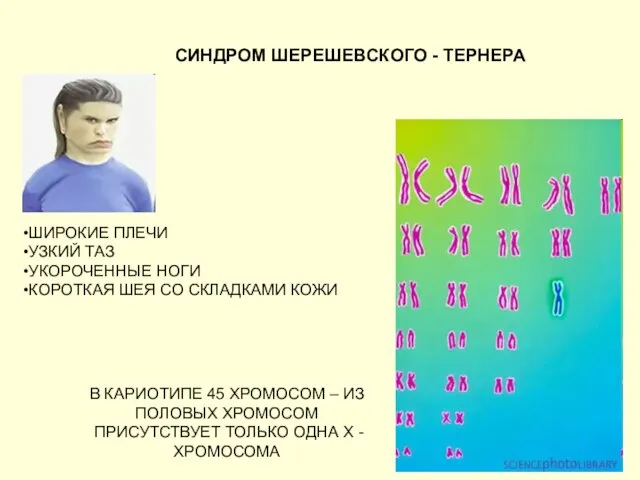 СИНДРОМ ШЕРЕШЕВСКОГО - ТЕРНЕРА

•ШИРОКИЕ ПЛЕЧИ
•УЗКИЙ ТАЗ
•УКОРОЧЕННЫЕ НОГИ
•КОРОТКАЯ ШЕЯ СО СКЛАДКАМИ КОЖИ

В КАРИОТИПЕ 45 ХРОМОСОМ – ИЗ ПОЛОВЫХ ХРОМОСОМ ПРИСУТСТВУЕТ ТОЛЬКО ОДНА Х - ХРОМОСОМА

SCIENCEphotoLIBRARY